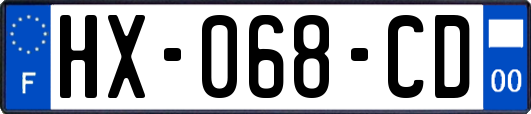 F

HX-068-CD

00